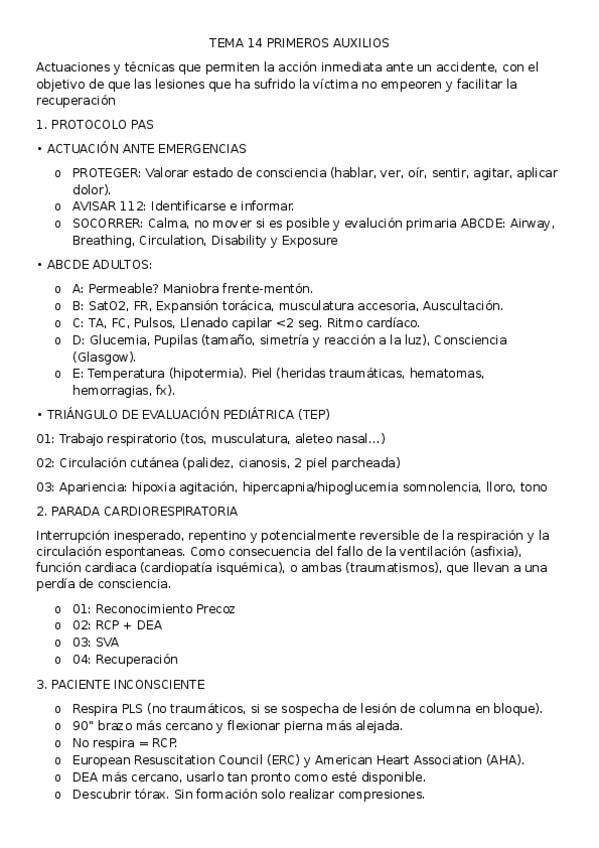 TEMA 14 PRIMEROS AUXILIOS

Actuaciones y técnicas que permiten la acción inmediata ante un accidente, con el objetivo de que las lesiones que ha sufrido la víctima no empeoren y facilitar la recuperación

1. PROTOCOLO PAS

• ACTUACIÓN ANTE EMERGENCIAS

o PROTEGER: Valorar estado de consciencia (hablar, ver, oír, sentir, agitar, aplicar dolor).
o AVISAR 112: Identificarse e informar.
o SOCORRER: Calma, no mover si es posible y evalución primaria ABCDE: Airway, Breathing, Circulation, Disability y Exposure

• ABCDE ADULTOS:

o A: Permeable? Maniobra frente-mentón.
o B: SatO2, FR, Expansión torácica, musculatura accesoria, Auscultación.
o C: TA, FC, Pulsos, Llenado capilar <2 seg. Ritmo cardíaco.
o D: Glucemia, Pupilas (tamaño, simetría y reacción a la luz), Consciencia (Glasgow).
o E: Temperatura (hipotermia). Piel (heridas traumáticas, hematomas, hemorragias, fx).

• TRIÁNGULO DE EVALUACIÓN PEDIÁTRICA (TEP)

01: Trabajo respiratorio (tos, musculatura, aleteo nasal...)

02: Circulación cutánea (palidez, cianosis, 2 piel parcheada)

03: Apariencia: hipoxia agitación, hipercapnia/hipoglucemia somnolencia, lloro, tono

2. PARADA CARDIORESPIRATORIA

Interrupción inesperado, repentino y potencialmente reversible de la respiración y la circulación espontaneas. Como consecuencia del fallo de la ventilación (asfixia), función cardiaca (cardiopatía isquémica), o ambas (traumatismos), que llevan a una perdía de consciencia.

o 01: Reconocimiento Precoz
o 02: RCP + DEA
o 03: SVA
o 04: Recuperación

3. PACIENTE INCONSCIENTE

o Respira PLS (no traumáticos, si se sospecha de lesión de columna en bloque).
o 90" brazo más cercano y flexionar pierna más alejada.
o No respira = RCP.
o European Resuscitation Council (ERC) y American Heart Association (AHA).
o DEA más cercano, usarlo tan pronto como esté disponible.
o Descubrir tórax. Sin formación solo realizar compresiones.